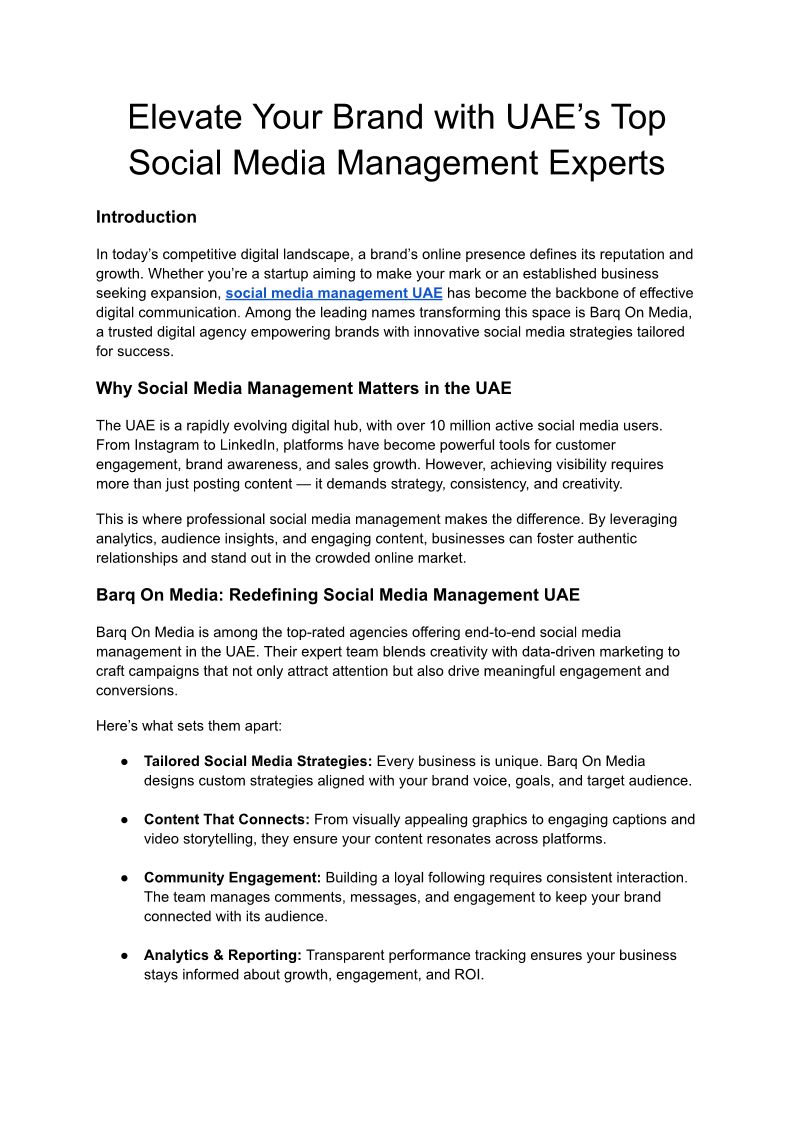 Elevate Your Brand with UAE’s Top Social Media Management Experts

Introduction

In today’s competitive digital landscape, a brand’s online presence defines its reputation and growth. Whether you’re a startup aiming to make your mark or an established business seeking expansion, social media management UAE has become the backbone of effective digital communication. Among the leading names transforming this space is Barq On Media, a trusted digital agency empowering brands with innovative social media strategies tailored for success.

Why Social Media Management Matters in the UAE

The UAE is a rapidly evolving digital hub, with over 10 million active social media users. From Instagram to LinkedIn, platforms have become powerful tools for customer engagement, brand awareness, and sales growth. However, achieving visibility requires more than just posting content — it demands strategy, consistency, and creativity.

This is where professional social media management makes the difference. By leveraging analytics, audience insights, and engaging content, businesses can foster authentic relationships and stand out in the crowded online market.

Barq On Media: Redefining Social Media Management UAE

Barq On Media is among the top-rated agencies offering end-to-end social media management in the UAE. Their expert team blends creativity with data-driven marketing to craft campaigns that not only attract attention but also drive meaningful engagement and conversions.

Here’s what sets them apart:

● Tailored Social Media Strategies: Every business is unique. Barq On Media designs custom strategies aligned with your brand voice, goals, and target audience.

● Content That Connects: From visually appealing graphics to engaging captions and video storytelling, they ensure your content resonates across platforms.

● Community Engagement: Building a loyal following requires consistent interaction. The team manages comments, messages, and engagement to keep your brand connected with its audience.

● Analytics & Reporting: Transparent performance tracking ensures your business stays informed about growth, engagement, and ROI.